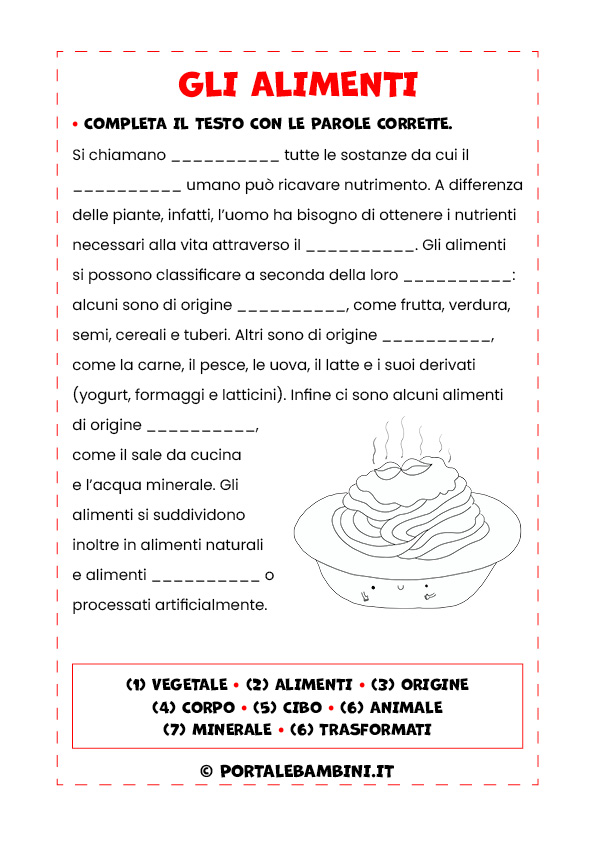 GLI ALIMENTI

• COMPLETA IL TESTO CON LE PAROLE CORRETTE.

Si chiamano __________ tutte le sostanze da cui il __________ umano può ricavare nutrimento. A differenza delle piante, infatti, l'uomo ha bisogno di ottenere i nutrienti necessari alla vita attraverso il __________. Gli alimenti si possono classificare a seconda della loro __________: alcuni sono di origine __________, come frutta, verdura, semi, cereali e tuberi. Altri sono di origine __________, come la carne, il pesce, le uova, il latte e i suoi derivati (yogurt, formaggi e latticini). Infine ci sono alcuni alimenti di origine __________, come il sale da cucina e l'acqua minerale. Gli alimenti si suddividono inoltre in alimenti naturali e alimenti __________ o processati artificialmente.

(1) VEGETALE • (2) ALIMENTI • (3) ORIGINE
(4) CORPO • (5) CIBO • (6) ANIMALE
(7) MINERALE • (6) TRASFORMATI

© PORTALEBAMBINI.IT